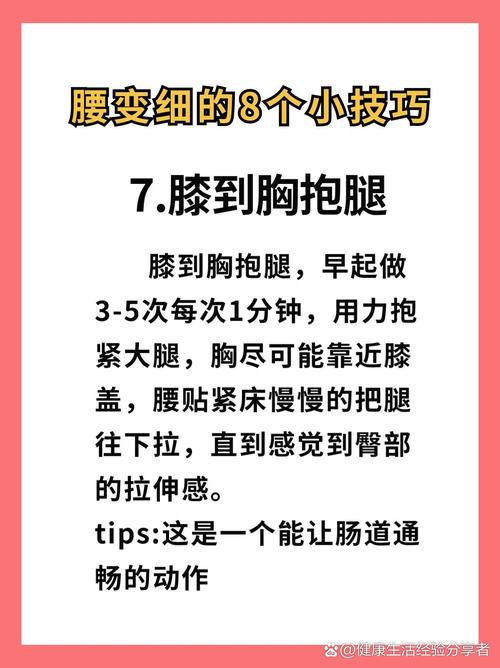 腰变细的8个小技巧

7.膝到胸抱腿

膝到胸抱腿，早起做3-5次每次1分钟，用力抱紧大腿，胸尽可能靠近膝盖，腰贴紧床慢慢的把腿往下拉，直到感觉到臀部的拉伸感。
tips:这是一个能让肠道通畅的动作

@健康生活经验分享者